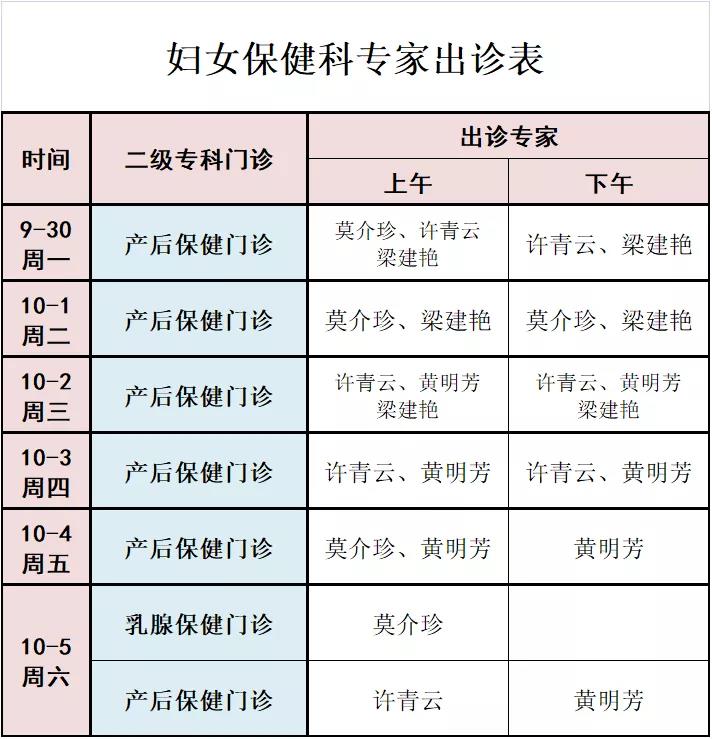 妇女保健科专家出诊表

| 时间 | 二级专科门诊 | 出诊专家 上午 | 出诊专家 下午 |
|---|---|---|---|
| 9-30 周一 | 产后保健门诊 | 莫介珍、许青云 梁建艳 | 许青云、梁建艳 |
| 10-1 周二 | 产后保健门诊 | 莫介珍、梁建艳 | 莫介珍、梁建艳 |
| 10-2 周三 | 产后保健门诊 | 许青云、黄明芳 梁建艳 | 许青云、黄明芳 梁建艳 |
| 10-3 周四 | 产后保健门诊 | 许青云、黄明芳 | 许青云、黄明芳 |
| 10-4 周五 | 产后保健门诊 | 莫介珍、黄明芳 | 黄明芳 |
| 10-5 周六 | 乳腺保健门诊 | 莫介珍 | |
| 10-5 周六 | 产后保健门诊 | 许青云 | 黄明芳 |